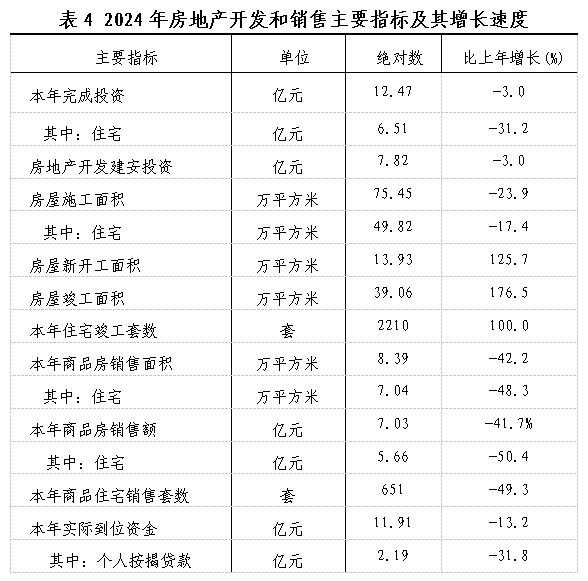 表4 2024年房地产开发和销售主要指标及其增长速度

| 主要指标 | 单位 | 绝对数 | 比上年增长(%) |
|---|---|---|---|
| 本年完成投资 | 亿元 | 12.47 | -3.0 |
| 其中：住宅 | 亿元 | 6.51 | -31.2 |
| 房地产开发建安投资 | 亿元 | 7.82 | -3.0 |
| 房屋施工面积 | 万平方米 | 75.45 | -23.9 |
| 其中：住宅 | 万平方米 | 49.82 | -17.4 |
| 房屋新开工面积 | 万平方米 | 13.93 | 125.7 |
| 房屋竣工面积 | 万平方米 | 39.06 | 176.5 |
| 本年住宅竣工套数 | 套 | 2210 | 100.0 |
| 本年商品房销售面积 | 万平方米 | 8.39 | -42.2 |
| 其中：住宅 | 万平方米 | 7.04 | -48.3 |
| 本年商品房销售额 | 亿元 | 7.03 | -41.7% |
| 其中：住宅 | 亿元 | 5.66 | -50.4 |
| 本年商品住宅销售套数 | 套 | 651 | -49.3 |
| 本年实际到位资金 | 亿元 | 11.91 | -13.2 |
| 其中：个人按揭贷款 | 亿元 | 2.19 | -31.8 |